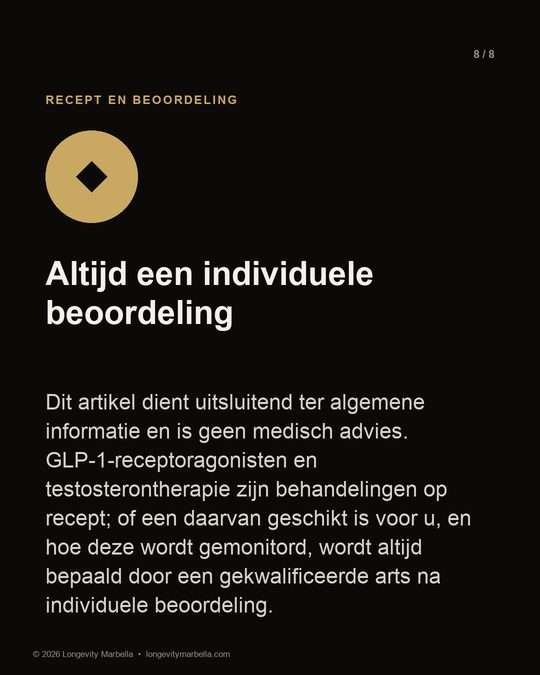 8 / 8

RECEPT EN BEOORDELING

Altijd een individuele beoordeling

Dit artikel dient uitsluitend ter algemene informatie en is geen medisch advies. GLP-1-receptoragonisten en testosterontherapie zijn behandelingen op recept; of een daarvan geschikt is voor u, en hoe deze wordt gemonitord, wordt altijd bepaald door een gekwalificeerde arts na individuele beoordeling.

© 2026 Longevity Marbella • longevitymarbella.com